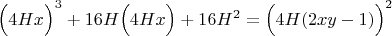 $\left(4Hx\right)^3 + 16H\left(4Hx\right) + 16H^2 = \left(4H(2xy-1)\right)^2$